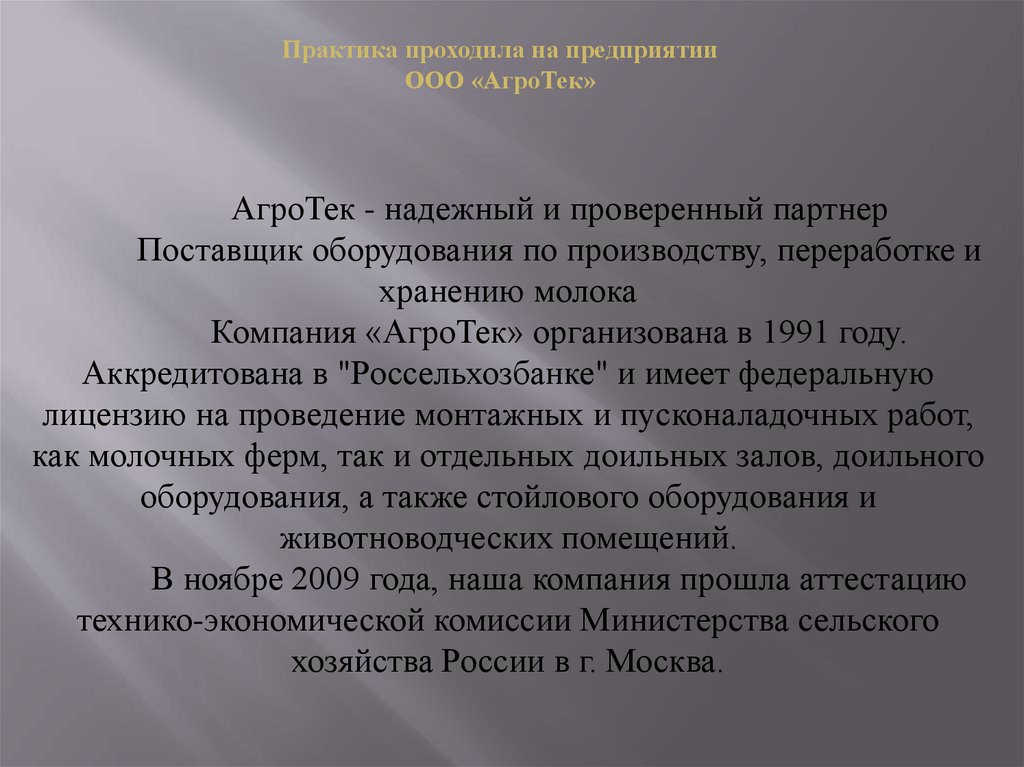 Практика проходила на предприятии
ООО «АгроТек»

АгроТек - надежный и проверенный партнер
Поставщик оборудования по производству, переработке и хранению молока

Компания «АгроТек» организована в 1991 году. Аккредитована в "Россельхозбанке" и имеет федеральную лицензию на проведение монтажных и пусконаладочных работ, как молочных ферм, так и отдельных доильных залов, доильного оборудования, а также стойлового оборудования и животноводческих помещений.

В ноябре 2009 года, наша компания прошла аттестацию технико-экономической комиссии Министерства сельского хозяйства России в г. Москва.